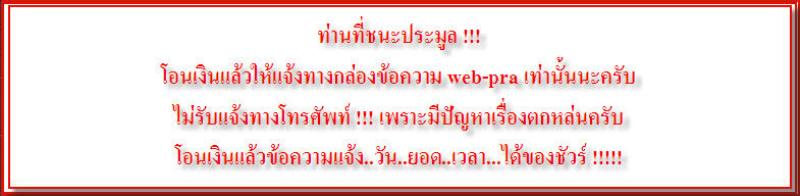 ท่านที่ชนะประมูล !!!
โอนเงินแล้วให้แจ้งทางกล่องข้อความ web-pra เท่านั้นนะครับ
ไม่รับแจ้งทางโทรศัพท์ !!! เพราะมีปัญหาเรื่องตกหล่นครับ
โอนเงินแล้วข้อความแจ้ง..วัน..ยอด..เวลา...ได้ของชัวร์ !!!!!